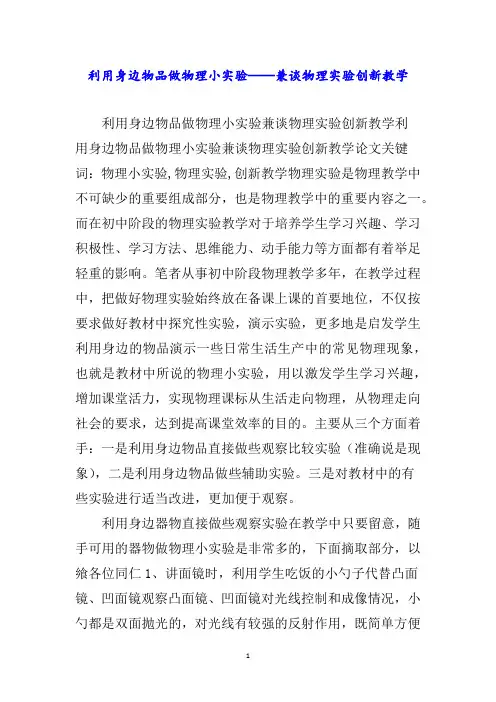 利用身边物品做物理小实验——兼谈物理实验创新教学

利用身边物品做物理小实验兼谈物理实验创新教学利用身边物品做物理小实验兼谈物理实验创新教学论文关键词：物理小实验,物理实验,创新教学物理实验是物理教学中不可缺少的重要组成部分，也是物理教学中的重要内容之一。而在初中阶段的物理实验教学对于培养学生学习兴趣、学习积极性、学习方法、思维能力、动手能力等方面都有着举足轻重的影响。笔者从事初中阶段物理教学多年，在教学过程中，把做好物理实验始终放在备课上课的首要地位，不仅按要求做好教材中探究性实验，演示实验，更多地是启发学生利用身边的物品演示一些日常生活生产中的常见物理现象，也就是教材中所说的物理小实验，用以激发学生学习兴趣，增加课堂活力，实现物理课标从生活走向物理，从物理走向社会的要求，达到提高课堂效率的目的。主要从三个方面着手：一是利用身边物品直接做些观察比较实验（准确说是现象），二是利用身边物品做些辅助实验。三是对教材中的有些实验进行适当改进，更加便于观察。

利用身边器物直接做些观察实验在教学中只要留意，随手可用的器物做物理小实验是非常多的，下面摘取部分，以飨各位同仁 1、讲面镜时，利用学生吃饭的小勺子代替凸面镜、凹面镜观察凸面镜、凹面镜对光线控制和成像情况，小勺都是双面抛光的，对光线有较强的反射作用，既简单方便

1